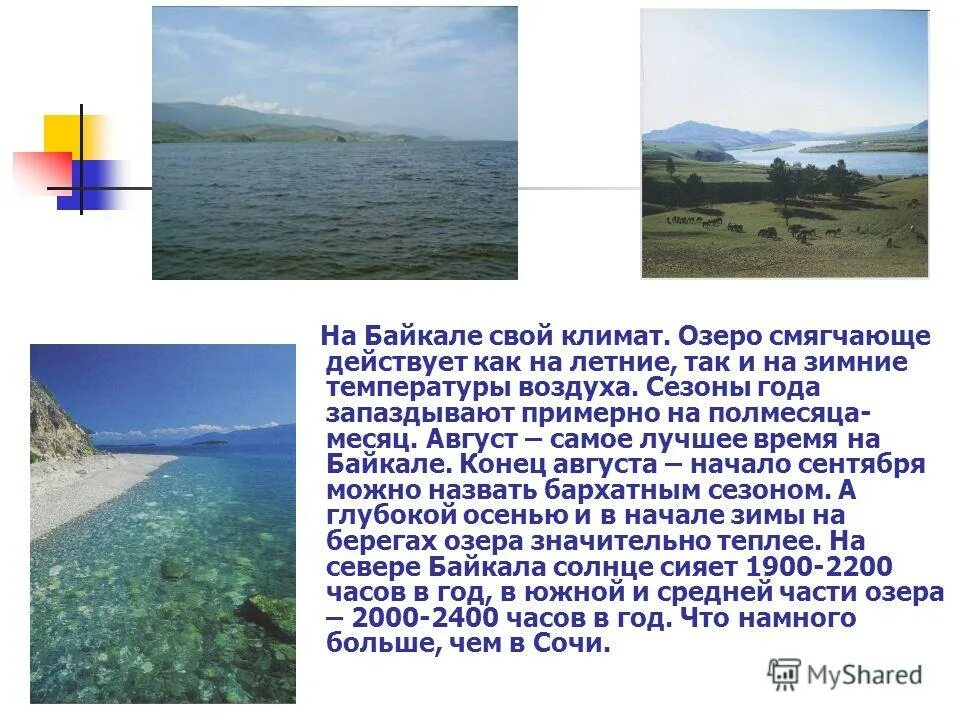 На Байкале свой климат. Озеро смягчающе действует как на летние, так и на зимние температуры воздуха. Сезоны года запаздывают примерно на полмесяца-месяц. Август – самое лучшее время на Байкале. Конец августа – начало сентября можно назвать бархатным сезоном. А глубокой осенью и в начале зимы на берегах озера значительно теплее. На севере Байкала солнце сияет 1900-2200 часов в год, в южной и средней части озера – 2000-2400 часов в год. Что намного больше, чем в Сочи.

MyShared